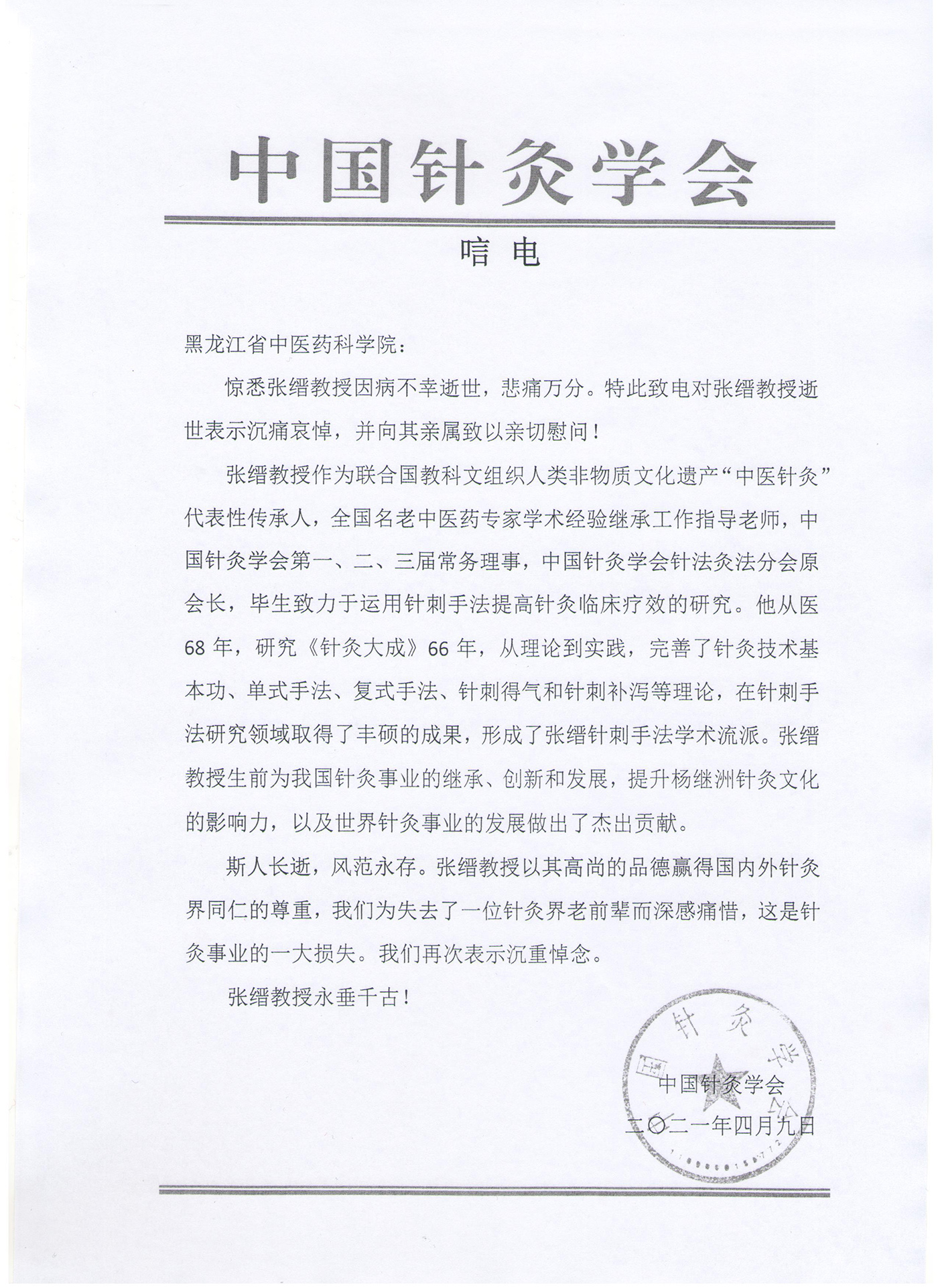 中国针灸学会

唁电

黑龙江省中医药科学院：

惊悉张缙教授因病不幸逝世，悲痛万分。特此致电对张缙教授逝世表示沉痛哀悼，并向其亲属致以亲切慰问！

张缙教授作为联合国教科文组织人类非物质文化遗产“中医针灸”代表性传承人，全国名老中医药专家学术经验继承工作指导老师，中国针灸学会第一、二、三届常务理事，中国针灸学会针法灸法分会原会长，毕生致力于运用针刺手法提高针灸临床疗效的研究。他从医68年，研究《针灸大成》66年，从理论到实践，完善了针灸技术基本功、单式手法、复式手法、针刺得气和针刺补泻等理论，在针刺手法研究领域取得了丰硕的成果，形成了张缙针刺手法学术流派。张缙教授生前为我国针灸事业的继承、创新和发展，提升杨继洲针灸文化的影响力，以及世界针灸事业的发展做出了杰出贡献。

斯人长逝，风范永存。张缙教授以其高尚的品德赢得国内外针灸界同仁的尊重，我们为失去了一位针灸界老前辈而深感痛惜，这是针灸事业的一大损失。我们再次表示沉重悼念。

张缙教授永垂千古！

国针灸学会

中国针灸学会
二〇二一年四月九日